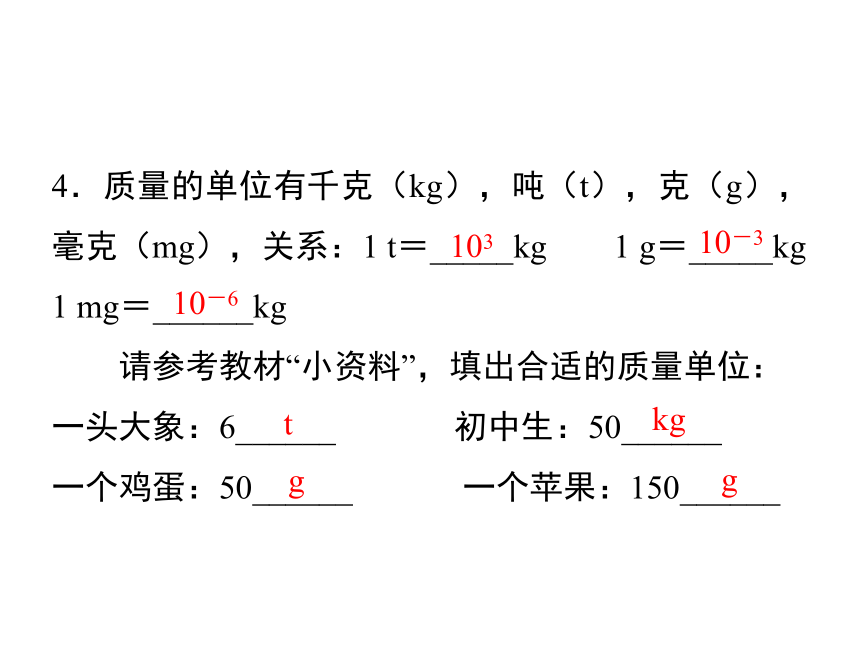 4．质量的单位有千克（kg），吨（t），克（g），毫克（mg），关系：1 t＝$10^3$ kg　1 g＝$10^{-3}$ kg　1 mg＝$10^{-6}$ kg

请参考教材“小资料”，填出合适的质量单位：

一头大象：6 t　　初中生：50 kg

一个鸡蛋：50 g　　一个苹果：150 g